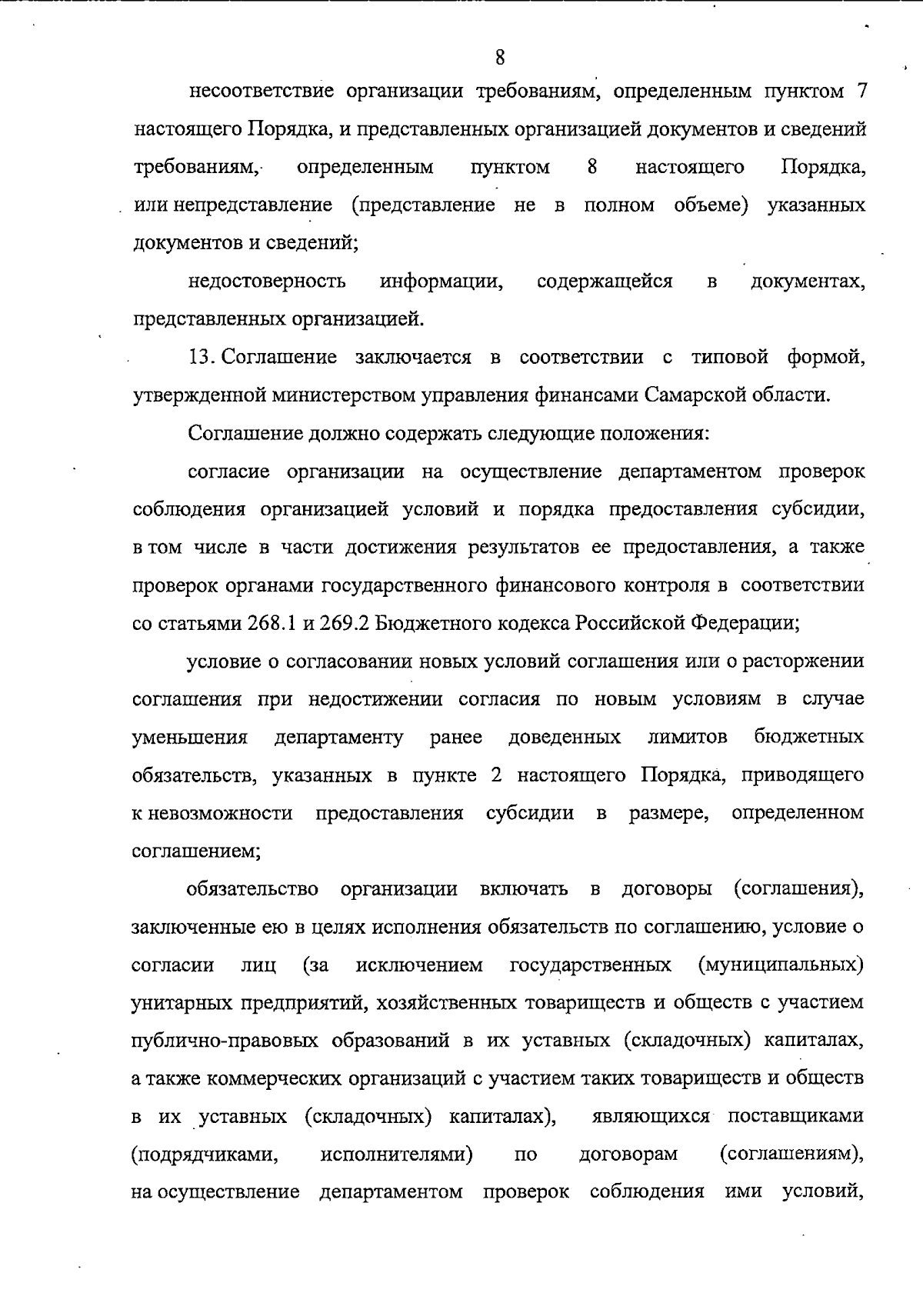 8

несоответствие организации требованиям, определенным пунктом 7 настоящего Порядка, и представленных организацией документов и сведений требованиям, определенным пунктом 8 настоящего Порядка, или непредставление (представление не в полном объеме) указанных документов и сведений;

недостоверность информации, содержащейся в документах, представленных организацией.

13. Соглашение заключается в соответствии с типовой формой, утвержденной министерством управления финансами Самарской области.

Соглашение должно содержать следующие положения:

согласие организации на осуществление департаментом проверок соблюдения организацией условий и порядка предоставления субсидии, в том числе в части достижения результатов ее предоставления, а также проверок органами государственного финансового контроля в соответствии со статьями 268.1 и 269.2 Бюджетного кодекса Российской Федерации;

условие о согласовании новых условий соглашения или о расторжении соглашения при недостижении согласия по новым условиям в случае уменьшения департаменту ранее доведенных лимитов бюджетных обязательств, указанных в пункте 2 настоящего Порядка, приводящего к невозможности предоставления субсидии в размере, определенном соглашением;

обязательство организации включать в договоры (соглашения), заключенные ею в целях исполнения обязательств по соглашению, условие о согласии лиц (за исключением государственных (муниципальных) унитарных предприятий, хозяйственных товариществ и обществ с участием публично-правовых образований в их уставных (складочных) капиталах, а также коммерческих организаций с участием таких товариществ и обществ в их уставных (складочных) капиталах), являющихся поставщиками (подрядчиками, исполнителями) по договорам (соглашениям), на осуществление департаментом проверок соблюдения ими условий,